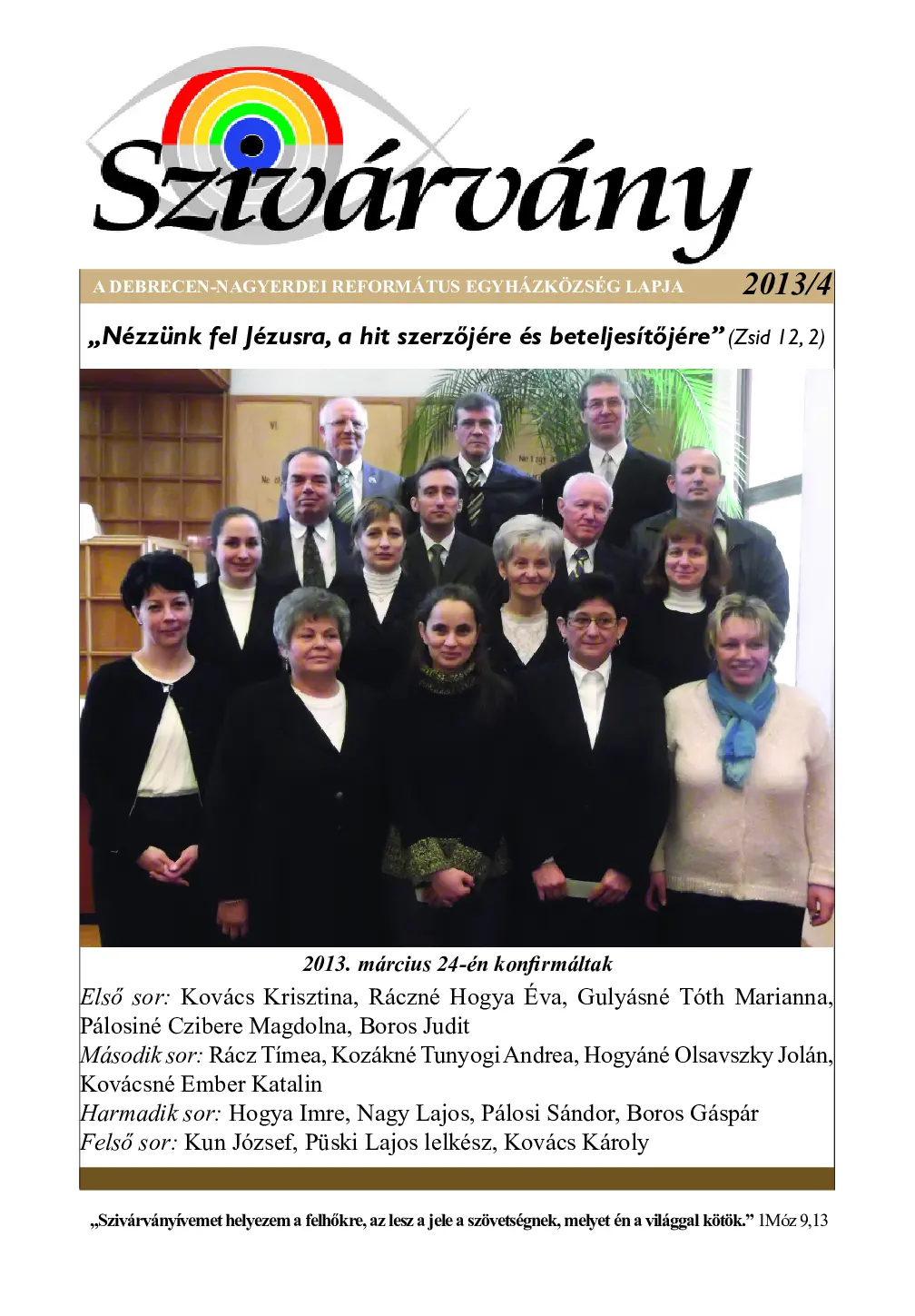 Szivárvány

A DEBRECEN-NAGYERDEI REFORMÁTUS EGYHÁZKÖZSÉG LAPJA 2013/4

„Nézzünk fel Jézusra, a hit szerzőjére és beteljesítőjére” (Zsid 12, 2)

2013. március 24-én konfirmáltak

Első sor: Kovács Krisztina, Ráczné Hogya Éva, Gulyásné Tóth Marianna, Pálosiné Czibere Magdolna, Boros Judit
Második sor: Rácz Tímea, Kozákné Tunyogi Andrea, Hogyáné Olsavszky Jolán, Kovácsné Ember Katalin
Harmadik sor: Hogya Imre, Nagy Lajos, Pálosi Sándor, Boros Gáspár
Felső sor: Kun József, Püski Lajos lelkész, Kovács Károly

„Szivárványívemet helyezem a felhőkre, az lesz a jele a szövetségnek, melyet én a világgal kötök.” 1Móz 9,13